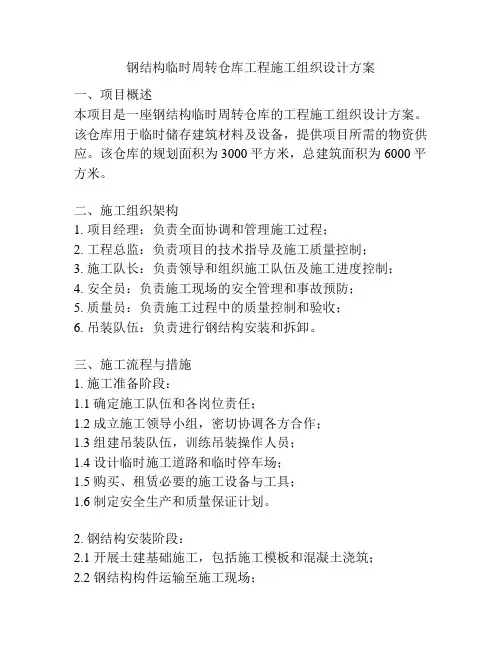 钢结构临时周转仓库工程施工组织设计方案

一、项目概述
本项目是一座钢结构临时周转仓库的工程施工组织设计方案。该仓库用于临时储存建筑材料及设备，提供项目所需的物资供应。该仓库的规划面积为3000平方米，总建筑面积为6000平方米。

二、施工组织架构
1. 项目经理：负责全面协调和管理施工过程；
2. 工程总监：负责项目的技术指导及施工质量控制；
3. 施工队长：负责领导和组织施工队伍及施工进度控制；
4. 安全员：负责施工现场的安全管理和事故预防；
5. 质量员：负责施工过程中的质量控制和验收；
6. 吊装队伍：负责进行钢结构安装和拆卸。

三、施工流程与措施
1. 施工准备阶段：
1.1 确定施工队伍和各岗位责任；
1.2 成立施工领导小组，密切协调各方合作；
1.3 组建吊装队伍，训练吊装操作人员；
1.4 设计临时施工道路和临时停车场；
1.5 购买、租赁必要的施工设备与工具；
1.6 制定安全生产和质量保证计划。

2. 钢结构安装阶段：
2.1 开展土建基础施工，包括施工模板和混凝土浇筑；
2.2 钢结构构件运输至施工现场；